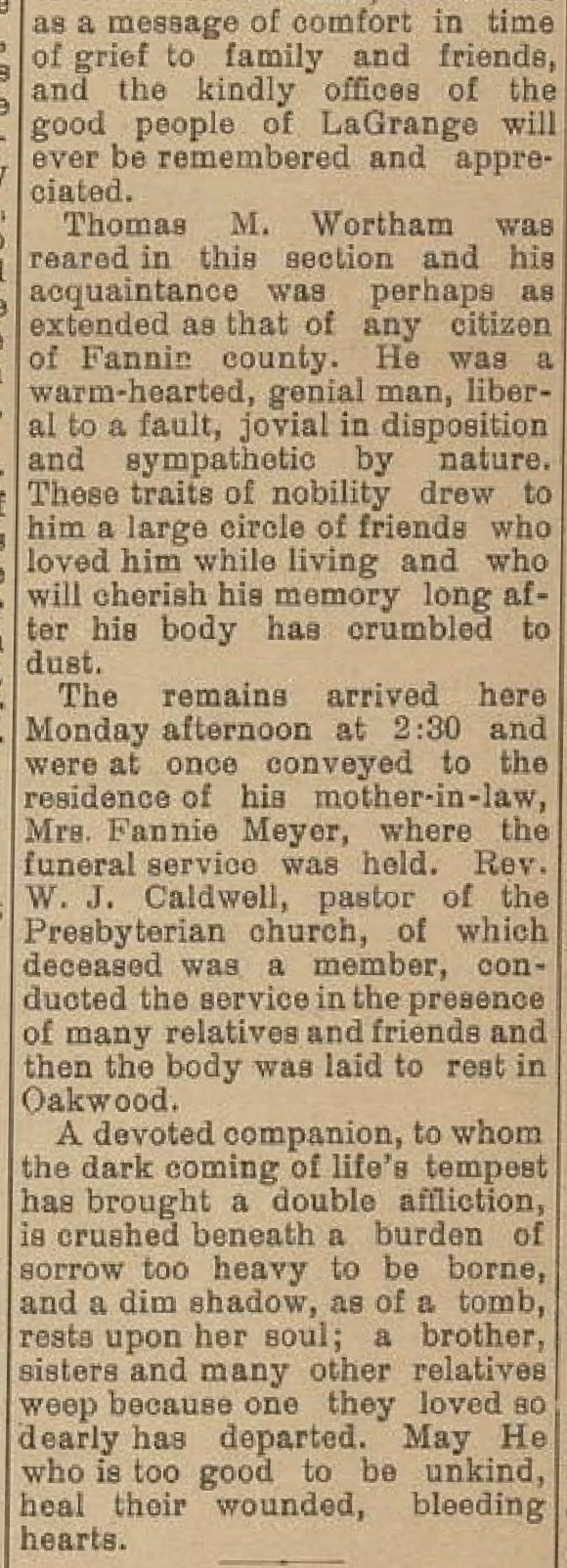 as a message of comfort in time of grief to family and friends, and the kindly offices of the good people of LaGrange will ever be remembered and appreciated.

Thomas M. Wortham was reared in this section and his acquaintance was perhaps as extended as that of any citizen of Fannin county. He was a warm-hearted, genial man, liberal to a fault, jovial in disposition and sympathetic by nature. These traits of nobility drew to him a large circle of friends who loved him while living and who will cherish his memory long after his body has crumbled to dust.

The remains arrived here Monday afternoon at 2:30 and were at once conveyed to the residence of his mother-in-law, Mrs. Fannie Meyer, where the funeral service was held. Rev. W. J. Caldwell, pastor of the Presbyterian church, of which deceased was a member, conducted the service in the presence of many relatives and friends and then the body was laid to rest in Oakwood.

A devoted companion, to whom the dark coming of life's tempest has brought a double affliction, is crushed beneath a burden of sorrow too heavy to be borne, and a dim shadow, as of a tomb, rests upon her soul; a brother, sisters and many other relatives weep because one they loved so dearly has departed. May He who is too good to be unkind, heal their wounded, bleeding hearts.